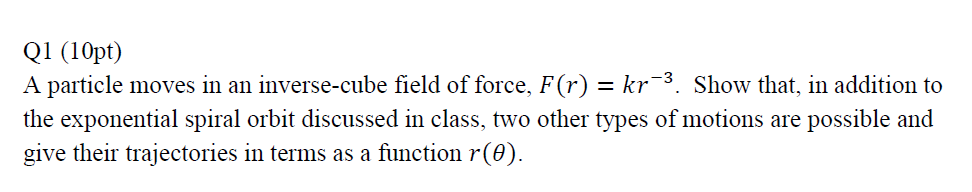 Q1 (10pt)
A particle moves in an inverse-cube field of force, $F(r) = kr^{-3}$. Show that, in addition to the exponential spiral orbit discussed in class, two other types of motions are possible and give their trajectories in terms as a function $r(\theta)$.